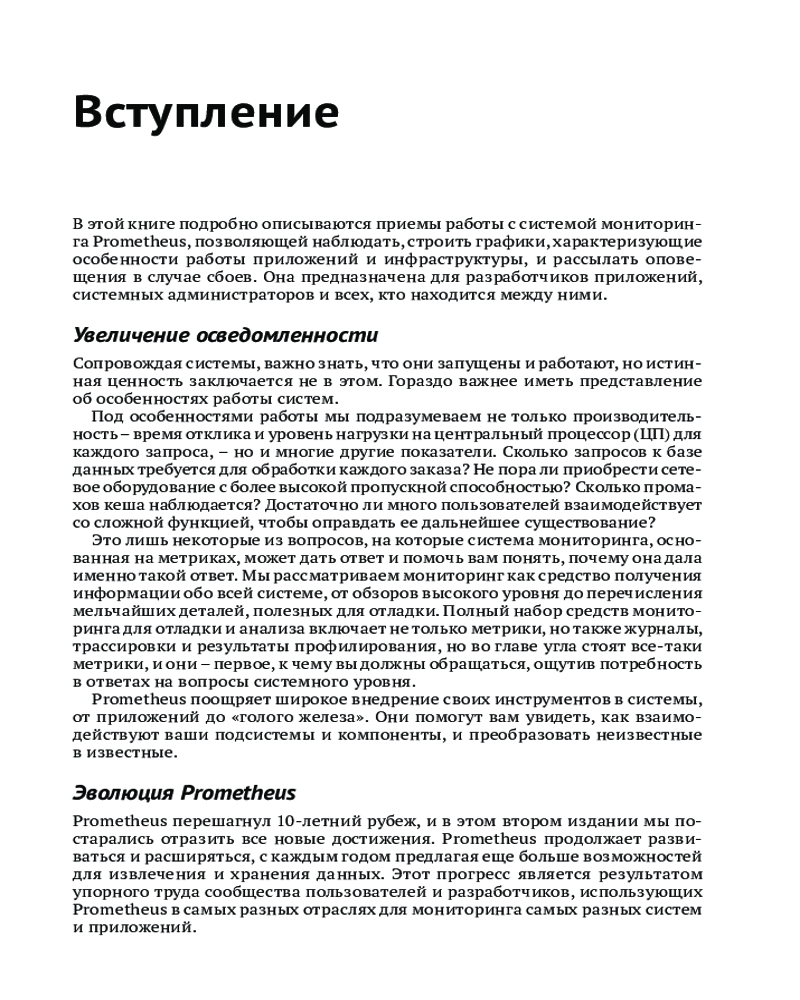 Вступление

В этой книге подробно описываются приемы работы с системой мониторинга Prometheus, позволяющей наблюдать, строить графики, характеризующие особенности работы приложений и инфраструктуры, и рассылать оповещения в случае сбоев. Она предназначена для разработчиков приложений, системных администраторов и всех, кто находится между ними.

Увеличение осведомленности

Сопровождая системы, важно знать, что они запущены и работают, но истинная ценность заключается не в этом. Гораздо важнее иметь представление об особенностях работы систем.

Под особенностями работы мы подразумеваем не только производительность – время отклика и уровень нагрузки на центральный процессор (ЦП) для каждого запроса, – но и многие другие показатели. Сколько запросов к базе данных требуется для обработки каждого заказа? Не пора ли приобрести сетевое оборудование с более высокой пропускной способностью? Сколько промахов кеша наблюдается? Достаточно ли много пользователей взаимодействует со сложной функцией, чтобы оправдать ее дальнейшее существование?

Это лишь некоторые из вопросов, на которые система мониторинга, основанная на метриках, может дать ответ и помочь вам понять, почему она дала именно такой ответ. Мы рассматриваем мониторинг как средство получения информации обо всей системе, от обзоров высокого уровня до перечисления мельчайших деталей, полезных для отладки. Полный набор средств мониторинга для отладки и анализа включает не только метрики, но также журналы, трассировки и результаты профилирования, но во главе угла стоят все-таки метрики, и они – первое, к чему вы должны обращаться, ощутив потребность в ответах на вопросы системного уровня.

Prometheus поощряет широкое внедрение своих инструментов в системы, от приложений до «голого железа». Они помогут вам увидеть, как взаимодействуют ваши подсистемы и компоненты, и преобразовать неизвестные в известные.

Эволюция Prometheus

Prometheus перешагнул 10-летний рубеж, и в этом втором издании мы постарались отразить все новые достижения. Prometheus продолжает развиваться и расширяться, с каждым годом предлагая еще больше возможностей для извлечения и хранения данных. Этот прогресс является результатом упорного труда сообщества пользователей и разработчиков, использующих Prometheus в самых разных отраслях для мониторинга самых разных систем и приложений.